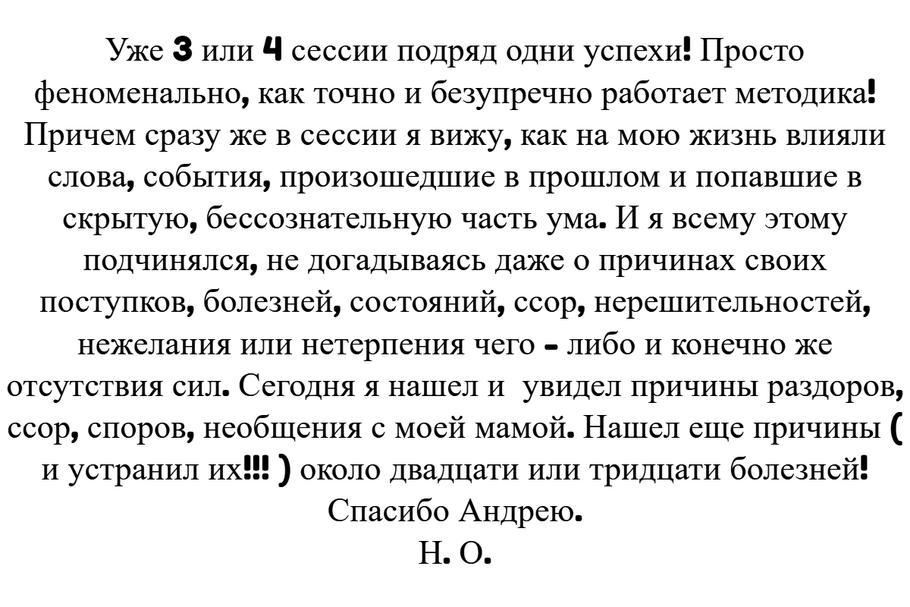 Уже 3 или 4 сессии подряд одни успехи! Просто феноменально, как точно и безупречно работает методика! Причем сразу же в сессии я вижу, как на мою жизнь влияли слова, события, произошедшие в прошлом и попавшие в скрытую, бессознательную часть ума. И я всему этому подчинялся, не догадываясь даже о причинах своих поступков, болезней, состояний, ссор, нерешительностей, нежелания или нетерпения чего - либо и конечно же отсутствия сил. Сегодня я нашел и увидел причины раздоров, ссор, споров, необщения с моей мамой. Нашел еще причины ( и устранил их!!! ) около двадцати или тридцати болезней!
Спасибо Андрею.
Н. О.